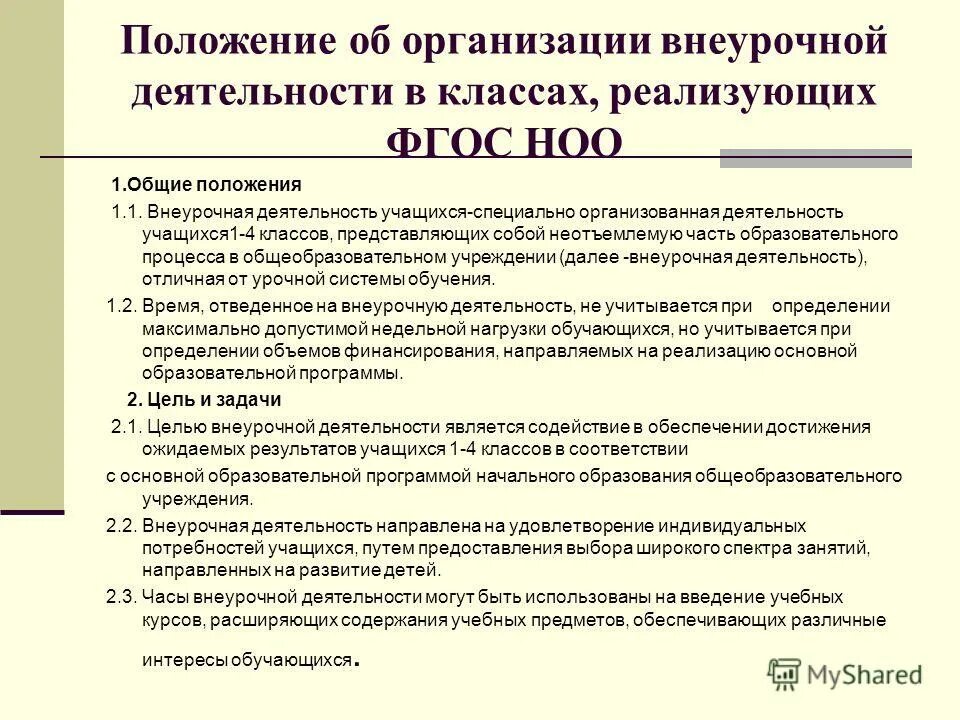 Положение об организации внеурочной деятельности в классах, реализующих ФГОС НОО

1.Общие положения

1.1. Внеурочная деятельность учащихся-специально организованная деятельность учащихся1-4 классов, представляющих собой неотъемлемую часть образовательного процесса в общеобразовательном учреждении (далее -внеурочная деятельность), отличная от урочной системы обучения.

1.2. Время, отведенное на внеурочную деятельность, не учитывается при определении максимально допустимой недельной нагрузки обучающихся, но учитывается при определении объемов финансирования, направляемых на реализацию основной образовательной программы.

2. Цель и задачи

2.1. Целью внеурочной деятельности является содействие в обеспечении достижения ожидаемых результатов учащихся 1-4 классов в соответствии

с основной образовательной программой начального образования общеобразовательного учреждения.

2.2. Внеурочная деятельность направлена на удовлетворение индивидуальных потребностей учащихся, путем предоставления выбора широкого спектра занятий, направленных на развитие детей.

2.3. Часы внеурочной деятельности могут быть использованы на введение учебных курсов, расширяющих содержания учебных предметов, обеспечивающих различные интересы обучающихся.

MyShared